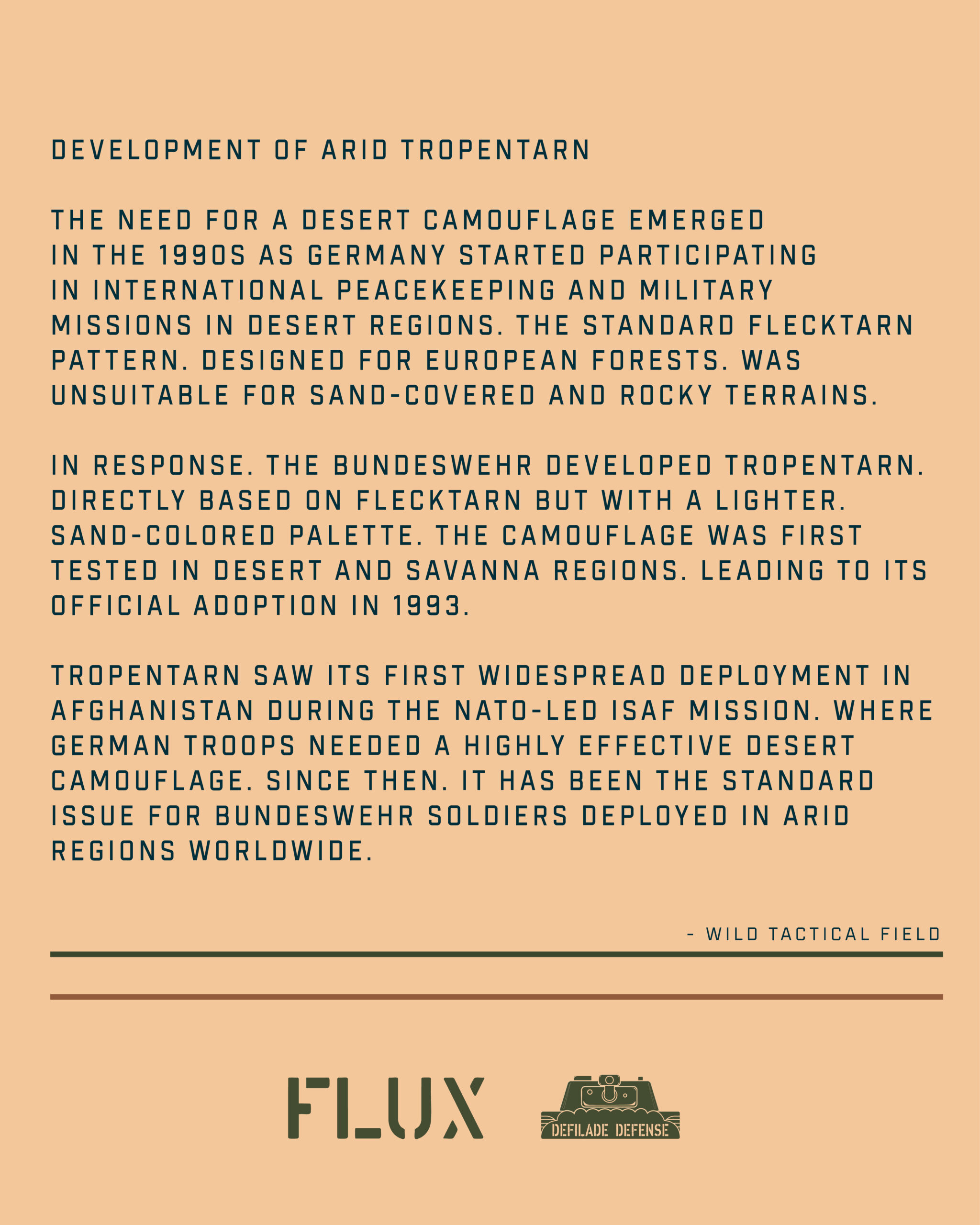 DEVELOPMENT OF ARID TROPENTARN

THE NEED FOR A DESERT CAMOUFLAGE EMERGED IN THE 1990S AS GERMANY STARTED PARTICIPATING IN INTERNATIONAL PEACEKEEPING AND MILITARY MISSIONS IN DESERT REGIONS. THE STANDARD FLECKTARN PATTERN. DESIGNED FOR EUROPEAN FORESTS. WAS UNSUITABLE FOR SAND-COVERED AND ROCKY TERRAINS.

IN RESPONSE. THE BUNDESWEHR DEVELOPED TROPENTARN. DIRECTLY BASED ON FLECKTARN BUT WITH A LIGHTER. SAND-COLORED PALETTE. THE CAMOUFLAGE WAS FIRST TESTED IN DESERT AND SAVANNA REGIONS. LEADING TO ITS OFFICIAL ADOPTION IN 1993.

TROPENTARN SAW ITS FIRST WIDESPREAD DEPLOYMENT IN AFGHANISTAN DURING THE NATO-LED ISAF MISSION. WHERE GERMAN TROOPS NEEDED A HIGHLY EFFECTIVE DESERT CAMOUFLAGE. SINCE THEN. IT HAS BEEN THE STANDARD ISSUE FOR BUNDESWEHR SOLDIERS DEPLOYED IN ARID REGIONS WORLDWIDE.

- WILD TACTICAL FIELD

FLUX

DEFILADE DEFENSE